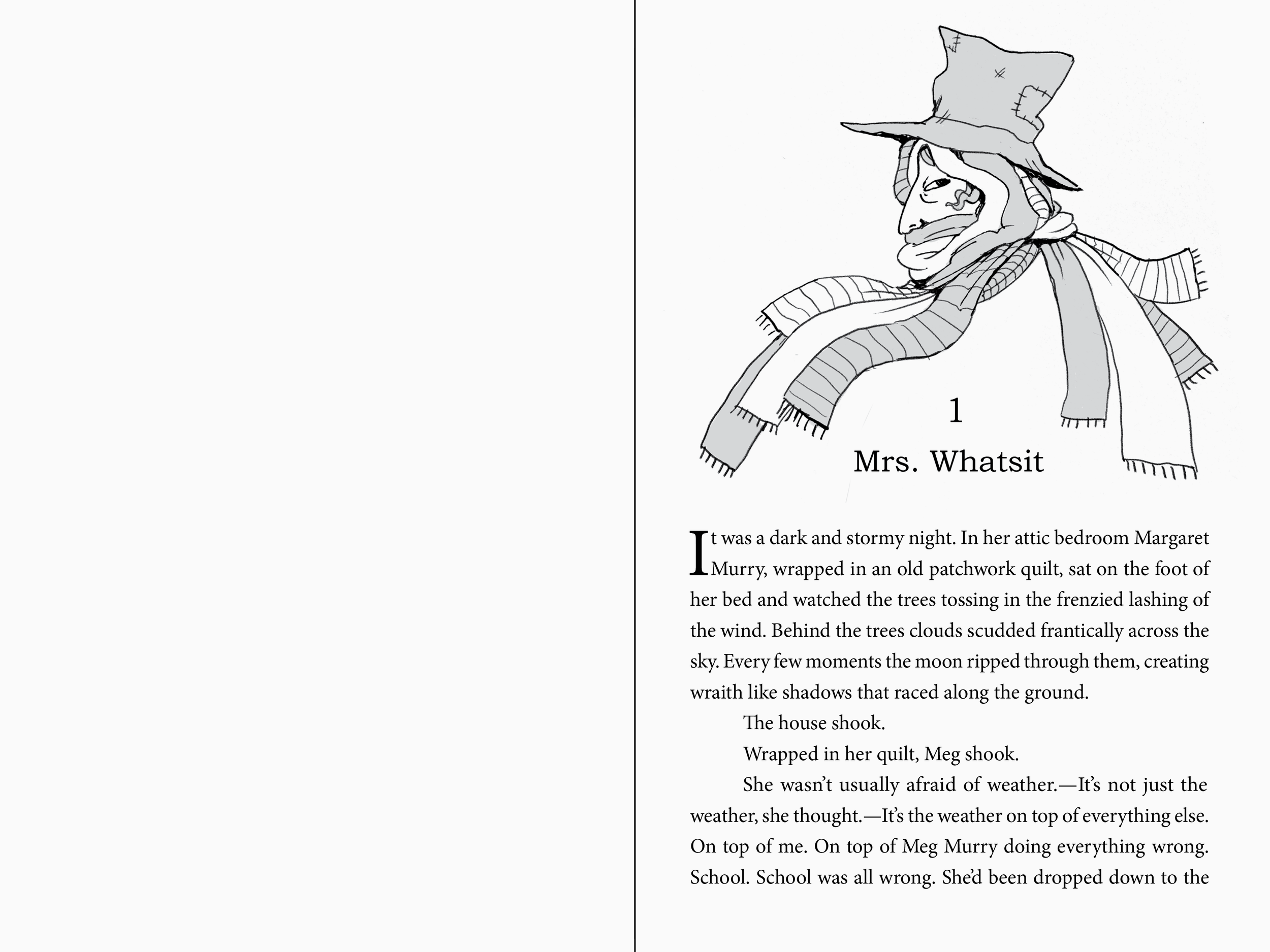 1

Mrs. Whatsit

It was a dark and stormy night. In her attic bedroom Margaret Murry, wrapped in an old patchwork quilt, sat on the foot of her bed and watched the trees tossing in the frenzied lashing of the wind. Behind the trees clouds scudded frantically across the sky. Every few moments the moon ripped through them, creating wraith like shadows that raced along the ground.

The house shook.

Wrapped in her quilt, Meg shook.

She wasn't usually afraid of weather.—It's not just the weather, she thought.—It's the weather on top of everything else. On top of me. On top of Meg Murry doing everything wrong. School. School was all wrong. She'd been dropped down to the